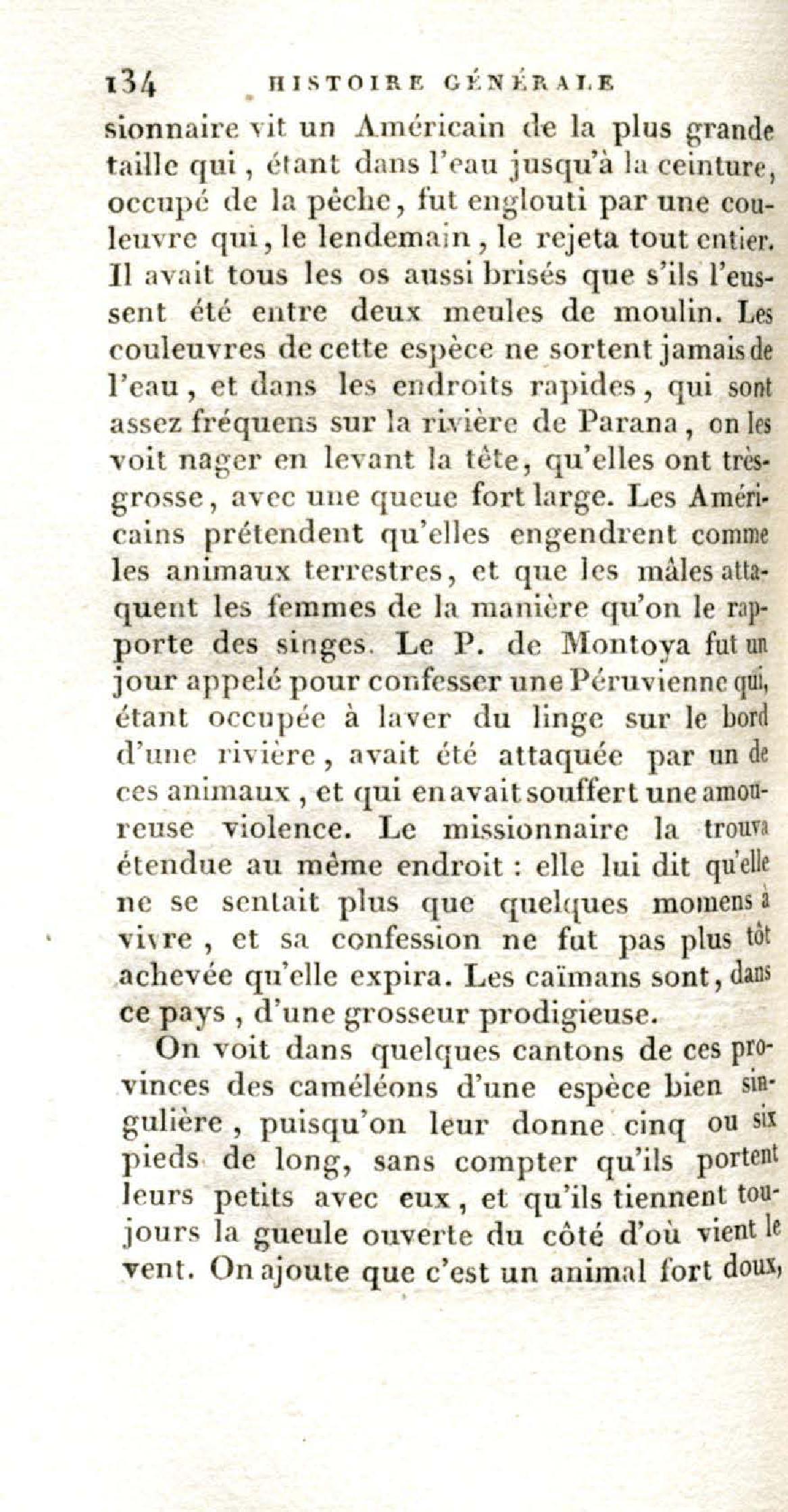 134 HISTOIRE GÉNÉRALE

sionnaire vit un Américain de la plus grande taille qui, étant dans l'eau jusqu'à la ceinture, occupé de la pêche, fut englouti par une couleuvre qui, le lendemain, le rejeta tout entier. Il avait tous les os aussi brisés que s'ils l'eussent été entre deux meules de moulin. Les couleuvres de cette espèce ne sortent jamais de l'eau, et dans les endroits rapides, qui sont assez fréquens sur la rivière de Parana, on les voit nager en levant la tête, qu'elles ont très-grosse, avec une queue fort large. Les Américains prétendent qu'elles engendrent comme les animaux terrestres, et que les mâles attaquent les femmes de la manière qu'on le rapporte des singes. Le P. de Montoya fut un jour appelé pour confesser une Péruvienne qui, étant occupée à laver du linge sur le bord d'une rivière, avait été attaquée par un de ces animaux, et qui en avait souffert une amoureuse violence. Le missionnaire la trouva étendue au même endroit : elle lui dit qu'elle ne se sentait plus que quelques momens à vivre, et sa confession ne fut pas plus tôt achevée qu'elle expira. Les caïmans sont, dans ce pays, d'une grosseur prodigieuse.

On voit dans quelques cantons de ces provinces des caméléons d'une espèce bien singulière, puisqu'on leur donne cinq ou six pieds de long, sans compter qu'ils portent leurs petits avec eux, et qu'ils tiennent toujours la gueule ouverte du côté d'où vient le vent. On ajoute que c'est un animal fort doux,